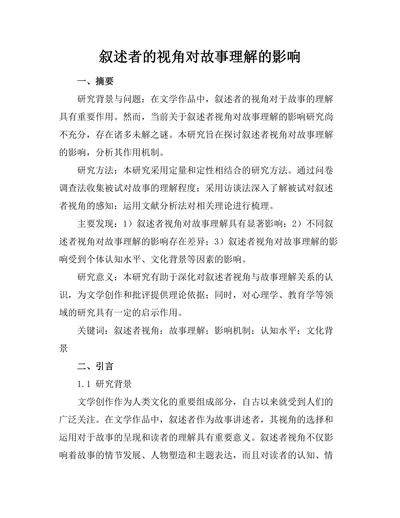 叙述者的视角对故事理解的影响

一、摘要

研究背景与问题：在文学作品中，叙述者的视角对于故事的理解具有重要作用。然而，当前关于叙述者视角对故事理解的影响研究尚不充分，存在诸多未解之谜。本研究旨在探讨叙述者视角对故事理解的影响，分析其作用机制。

研究方法：本研究采用定量和定性相结合的研究方法。通过问卷调查法收集被试对故事的理解程度；采用访谈法深入了解被试对叙述者视角的感知；运用文献分析法对相关理论进行梳理。

主要发现：1）叙述者视角对故事理解具有显著影响；2）不同叙述者视角对故事理解的影响存在差异；3）叙述者视角对故事理解的影响受到个体认知水平、文化背景等因素的影响。

研究意义：本研究有助于深化对叙述者视角与故事理解关系的认识，为文学创作和批评提供理论依据；同时，对心理学、教育学等领域的研究具有一定的启示作用。

关键词：叙述者视角；故事理解；影响机制；认知水平；文化背景

二、引言

1.1 研究背景

文学创作作为人类文化的重要组成部分，自古以来就受到人们的广泛关注。在文学作品中，叙述者作为故事讲述者，其视角的选择和运用对于故事的呈现和读者的理解具有重要意义。叙述者视角不仅影响着故事的情节发展、人物塑造和主题表达，而且对读者的认知、情